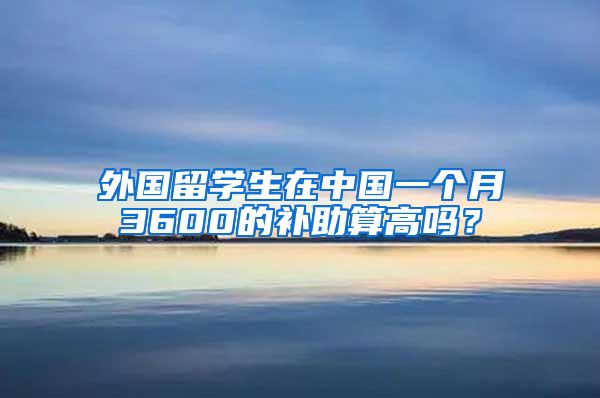 外国留学生在中国一个月3600的补助算高吗？